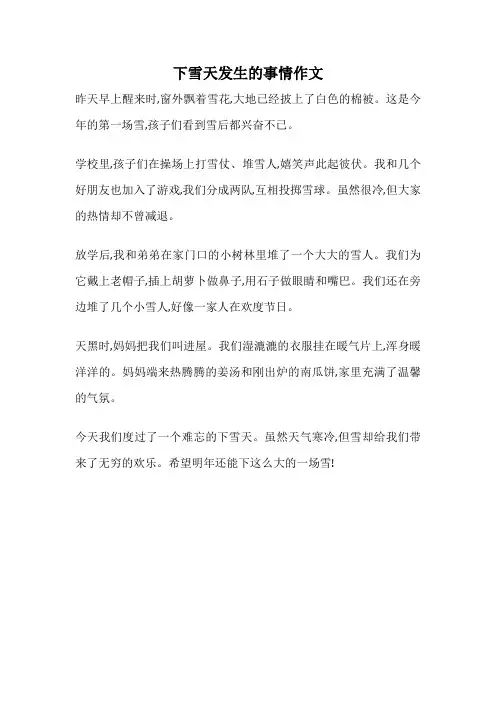 下雪天发生的事情作文

昨天早上醒来时,窗外飘着雪花,大地已经披上了白色的棉被。这是今年的第一场雪,孩子们看到雪后都兴奋不已。

学校里,孩子们在操场上打雪仗、堆雪人,嬉笑声此起彼伏。我和几个好朋友也加入了游戏,我们分成两队,互相投掷雪球。虽然很冷,但大家的热情却不曾减退。

放学后,我和弟弟在家门口的小树林里堆了一个大大的雪人。我们为它戴上老帽子,插上胡萝卜做鼻子,用石子做眼睛和嘴巴。我们还在旁边堆了几个小雪人,好像一家人在欢度节日。

天黑时,妈妈把我们叫进屋。我们湿漉漉的衣服挂在暖气片上,浑身暖洋洋的。妈妈端来热腾腾的姜汤和刚出炉的南瓜饼,家里充满了温馨的气氛。

今天我们度过了一个难忘的下雪天。虽然天气寒冷,但雪却给我们带来了无穷的欢乐。希望明年还能下这么大的一场雪!